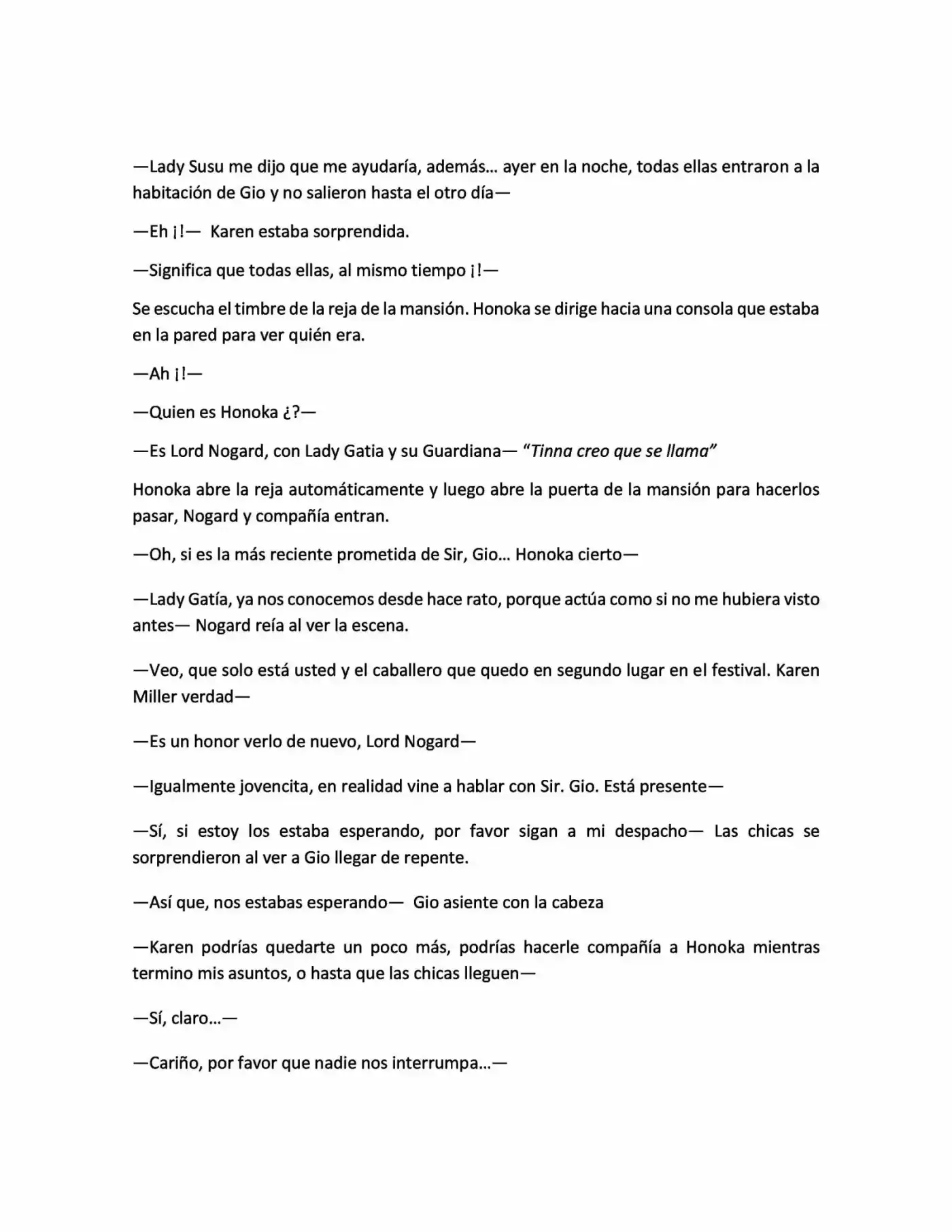 —Lady Susu me dijo que me ayudaría, además… ayer en la noche, todas ellas entraron a la habitación de Gio y no salieron hasta el otro día—

—Eh ¡!— Karen estaba sorprendida.

—Significa que todas ellas, al mismo tiempo ¡!—

Se escucha el timbre de la reja de la mansión. Honoka se dirige hacia una consola que estaba en la pared para ver quién era.

—Ah ¡!—

—Quien es Honoka ¿?—

—Es Lord Nogard, con Lady Gatia y su Guardiana— "Tinna creo que se llama"

Honoka abre la reja automáticamente y luego abre la puerta de la mansión para hacerlos pasar, Nogard y compañía entran.

—Oh, si es la más reciente prometida de Sir, Gio… Honoka cierto—

—Lady Gatía, ya nos conocemos desde hace rato, porque actúa como si no me hubiera visto antes— Nogard reía al ver la escena.

—Veo, que solo está usted y el caballero que quedo en segundo lugar en el festival. Karen Miller verdad—

—Es un honor verlo de nuevo, Lord Nogard—

—Igualmente jovencita, en realidad vine a hablar con Sir. Gio. Está presente—

—Sí, si estoy los estaba esperando, por favor sigan a mi despacho— Las chicas se sorprendieron al ver a Gio llegar de repente.

—Así que, nos estabas esperando— Gio asiente con la cabeza

—Karen podrías quedarte un poco más, podrías hacerle compañía a Honoka mientras termino mis asuntos, o hasta que las chicas lleguen—

—Sí, claro…—

—Cariño, por favor que nadie nos interrumpa…—